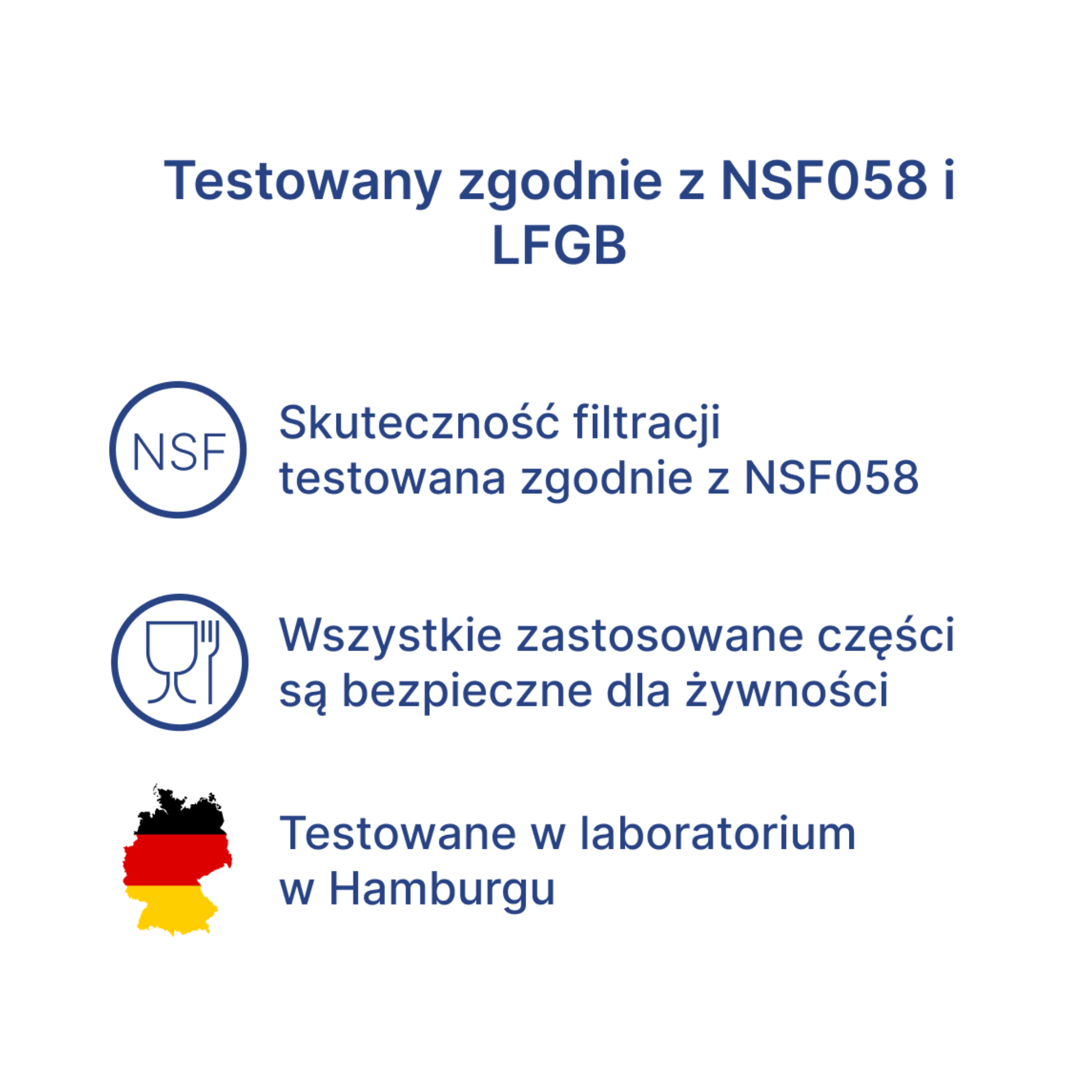 Testowany zgodnie z NSF058 i LFGB

NSF

Skuteczność filtracji testowana zgodnie z NSF058

Wszystkie zastosowane części są bezpieczne dla żywności

Testowane w laboratorium w Hamburgu